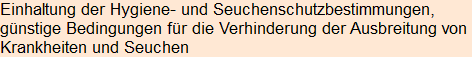 Einhaltung der Hygiene- und Seuchenschutzbestimmungen, günstige Bedingungen für die Verhinderung der Ausbreitung von Krankheiten und Seuchen